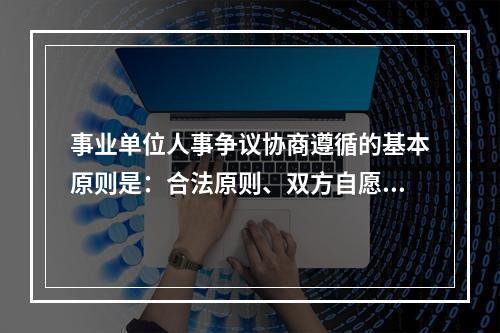 事业单位人事争议协商遵循的基本原则是：合法原则、双方自愿...